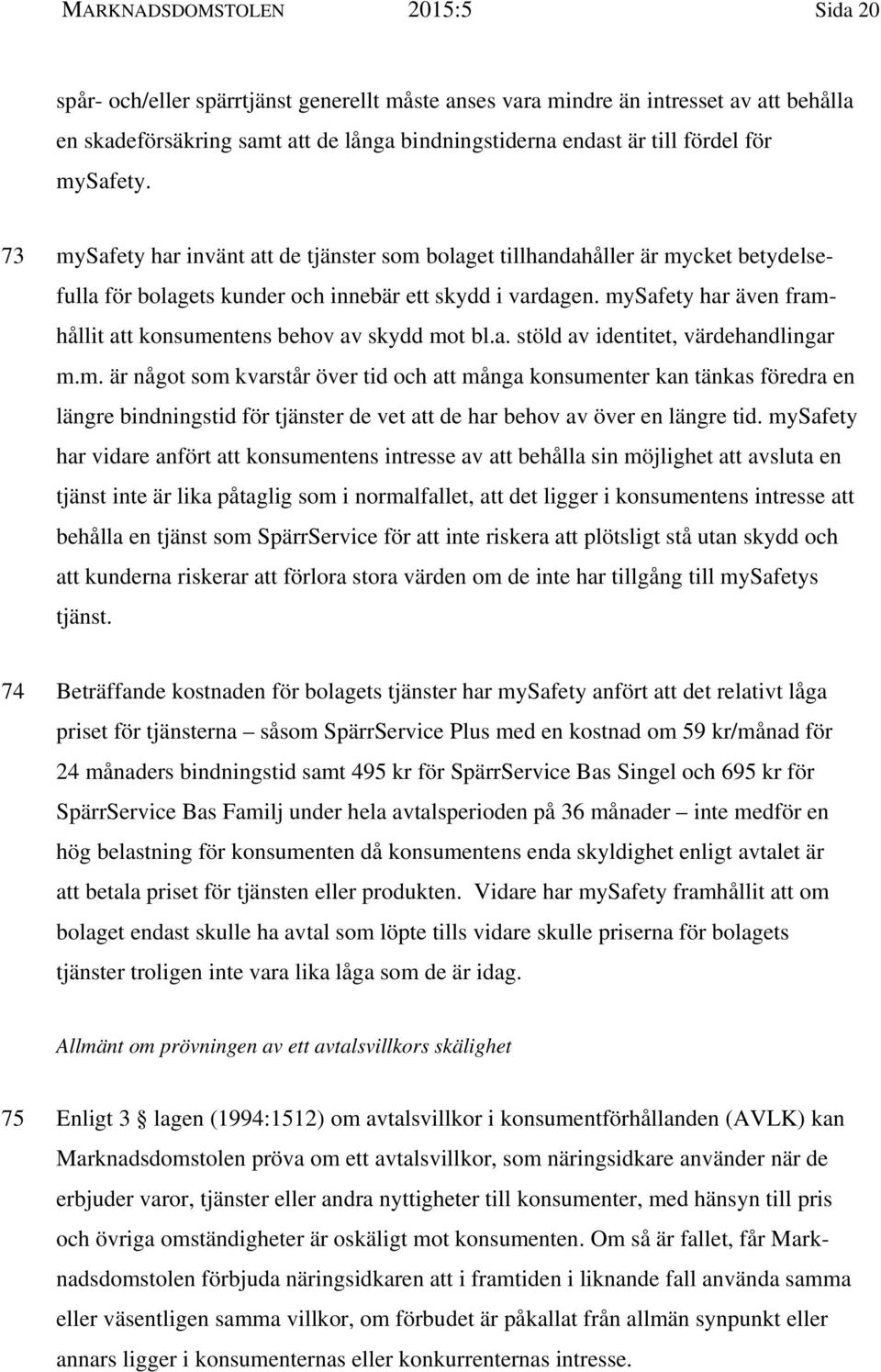 MARKNADSDOMSTOLEN 2015:5 Sida 20

spår- och/eller spärrtjänst generellt måste anses vara mindre än intresset av att behålla en skadeförsäkring samt att de långa bindningstiderna endast är till fördel för mySafety.

73 mySafety har invänt att de tjänster som bolaget tillhandahåller är mycket betydelsefulla för bolagets kunder och innebär ett skydd i vardagen. mySafety har även framhållit att konsumentens behov av skydd mot bl.a. stöld av identitet, värdehandlingar m.m. är något som kvarstår över tid och att många konsumenter kan tänkas föredra en längre bindningstid för tjänster de vet att de har behov av över en längre tid. mySafety har vidare anfört att konsumentens intresse av att behålla sin möjlighet att avsluta en tjänst inte är lika påtaglig som i normalfallet, att det ligger i konsumentens intresse att behålla en tjänst som SpärrService för att inte riskera att plötsligt stå utan skydd och att kunderna riskerar att förlora stora värden om de inte har tillgång till mySafetys tjänst.

74 Beträffande kostnaden för bolagets tjänster har mySafety anfört att det relativt låga priset för tjänsterna – såsom SpärrService Plus med en kostnad om 59 kr/månad för 24 månaders bindningstid samt 495 kr för SpärrService Bas Singel och 695 kr för SpärrService Bas Familj under hela avtalsperioden på 36 månader – inte medför en hög belastning för konsumenten då konsumentens enda skyldighet enligt avtalet är att betala priset för tjänsten eller produkten. Vidare har mySafety framhållit att om bolaget endast skulle ha avtal som löpte tills vidare skulle priserna för bolagets tjänster troligen inte vara lika låga som de är idag.

Allmänt om prövningen av ett avtalsvillkors skälighet

75 Enligt 3 § lagen (1994:1512) om avtalsvillkor i konsumentförhållanden (AVLK) kan Marknadsdomstolen pröva om ett avtalsvillkor, som näringsidkare använder när de erbjuder varor, tjänster eller andra nyttigheter till konsumenter, med hänsyn till pris och övriga omständigheter är oskäligt mot konsumenten. Om så är fallet, får Marknadsdomstolen förbjuda näringsidkaren att i framtiden i liknande fall använda samma eller väsentligen samma villkor, om förbudet är påkallat från allmän synpunkt eller annars ligger i konsumenternas eller konkurrenternas intresse.